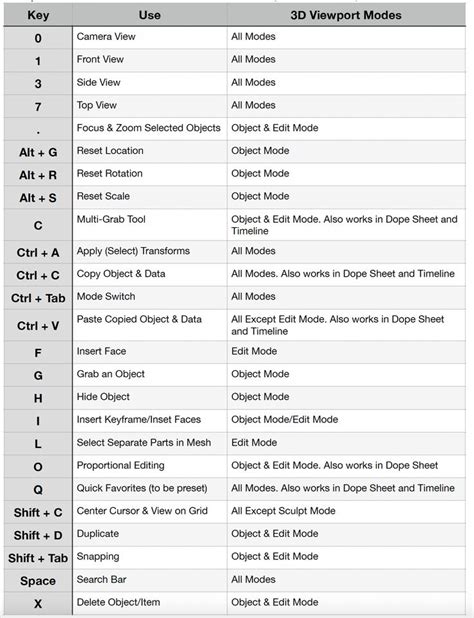 | Key | Use | 3D Viewport Modes |
|---|---|---|
| 0 | Camera View | All Modes |
| 1 | Front View | All Modes |
| 3 | Side View | All Modes |
| 7 | Top View | All Modes |
| . | Focus & Zoom Selected Objects | Object & Edit Mode |
| Alt + G | Reset Location | Object Mode |
| Alt + R | Reset Rotation | Object Mode |
| Alt + S | Reset Scale | Object Mode |
| C | Multi-Grab Tool | Object & Edit Mode. Also works in Dope Sheet and Timeline |
| Ctrl + A | Apply (Select) Transforms | All Modes |
| Ctrl + C | Copy Object & Data | All Modes. Also works in Dope Sheet and Timeline |
| Ctrl + Tab | Mode Switch | All Modes |
| Ctrl + V | Paste Copied Object & Data | All Except Edit Mode. Also works in Dope Sheet and Timeline |
| F | Insert Face | Edit Mode |
| G | Grab an Object | Object Mode |
| H | Hide Object | Object Mode |
| I | Insert Keyframe/Inset Faces | Object Mode/Edit Mode |
| L | Select Separate Parts in Mesh | Edit Mode |
| O | Proportional Editing | Object & Edit Mode. Also works in Dope Sheet |
| Q | Quick Favorites (to be preset) | All Modes. Also works in Dope Sheet and Timeline |
| Shift + C | Center Cursor & View on Grid | All Except Sculpt Mode |
| Shift + D | Duplicate | Object & Edit Mode |
| Shift + Tab | Snapping | Object & Edit Mode |
| Space | Search Bar | All Modes |
| X | Delete Object/Item | Object & Edit Mode |